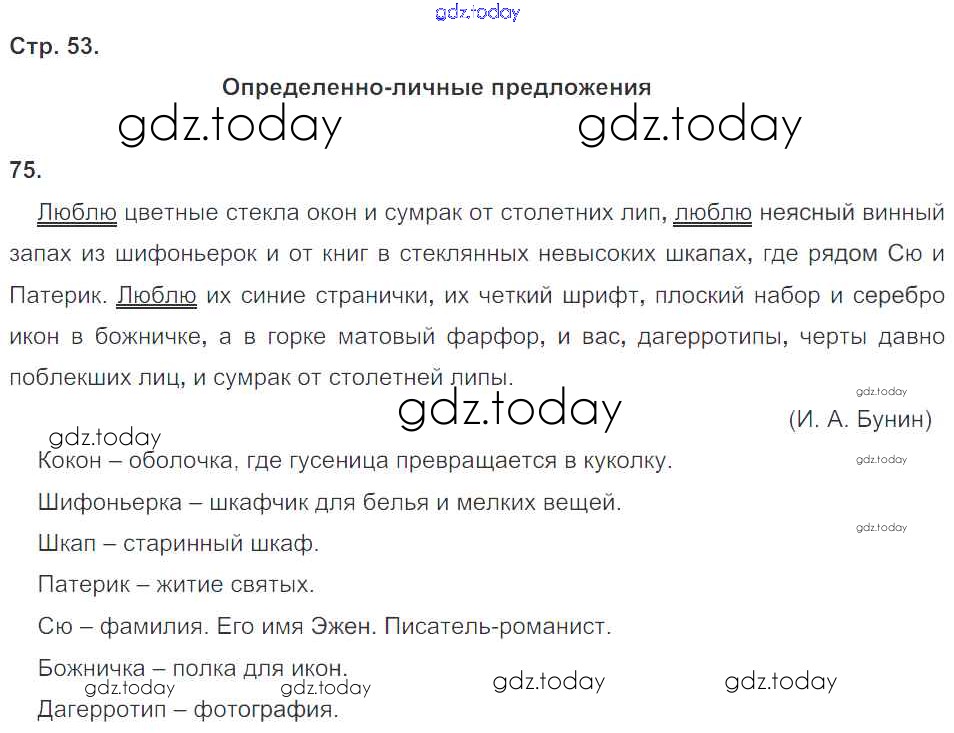 gdz.today

Стр. 53.

Определенно-личные предложения

gdz.today gdz.today

75.

Люблю цветные стекла окон и сумрак от столетних лип, люблю неясный винный запах из шифоньерок и от книг в стеклянных невысоких шкапах, где рядом Сю и Патерик. Люблю их синие странички, их четкий шрифт, плоский набор и серебро икон в божничке, а в горке матовый фарфор, и вас, дагерротипы, черты давно поблекших лиц, и сумрак от столетней липы.

gdz.today

gdz.today

(И. А. Бунин)

gdz.today

Кокон – оболочка, где гусеница превращается в куколку.

gdz.today

Шифоньерка – шкафчик для белья и мелких вещей.

gdz.today

Шкап – старинный шкаф.

Патерик – житие святых.

Сю – фамилия. Его имя Эжен. Писатель-романист.

Божничка – полка для икон.

gdz.today gdz.today gdz.today gdz.today

Дагерротип – фотография.